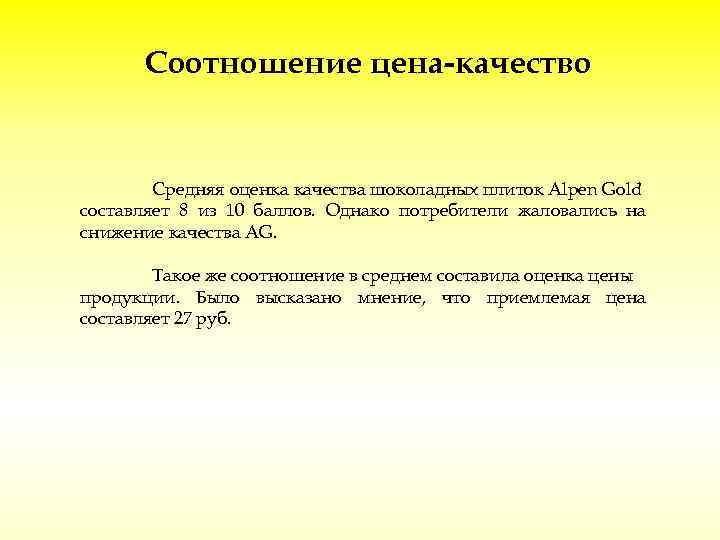 Соотношение цена-качество

Средняя оценка качества шоколадных плиток Alpen Gold составляет 8 из 10 баллов. Однако потребители жаловались на снижение качества AG.

Такое же соотношение в среднем составила оценка цены продукции. Было высказано мнение, что приемлемая цена составляет 27 руб.